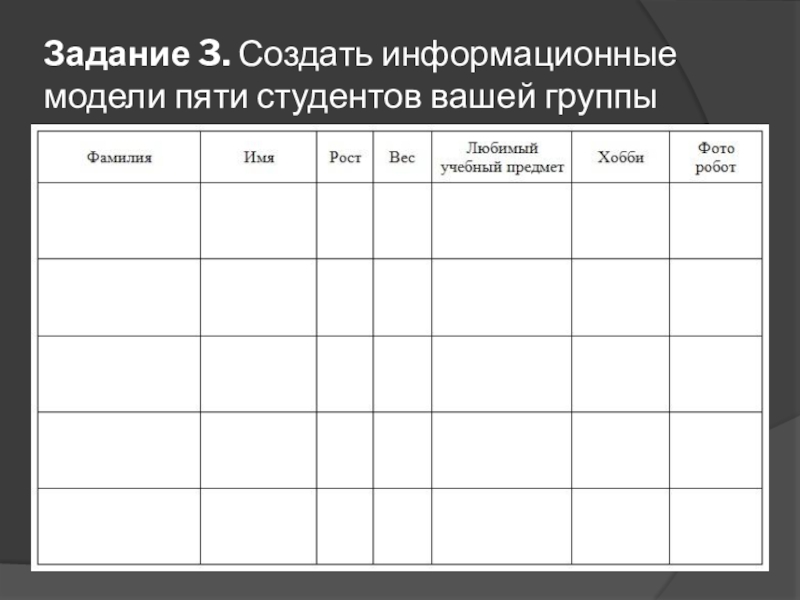 Задание 3. Создать информационные модели пяти студентов вашей группы

| Фамилия | Имя | Рост | Вес | Любимый учебный предмет | Хобби | Фото робот |
|---|---|---|---|---|---|---|
| | | | | | | |
| | | | | | | |
| | | | | | | |
| | | | | | | |
| | | | | | | |